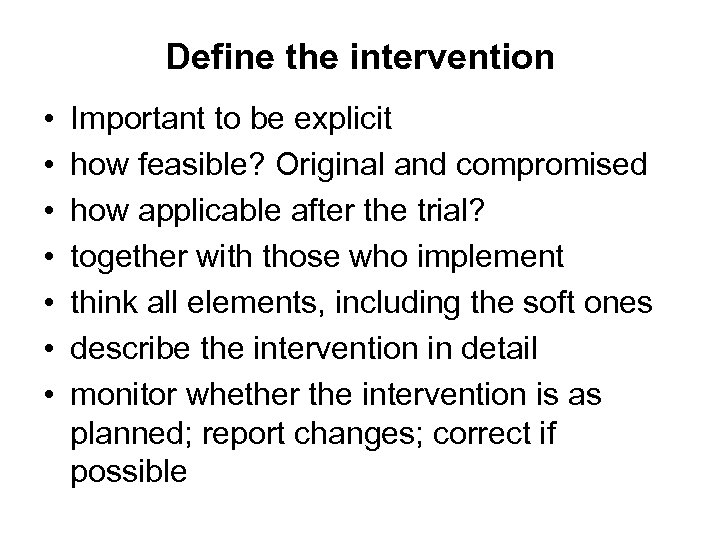 Define the intervention

• Important to be explicit
• how feasible? Original and compromised
• how applicable after the trial?
• together with those who implement
• think all elements, including the soft ones
• describe the intervention in detail
• monitor whether the intervention is as planned; report changes; correct if possible